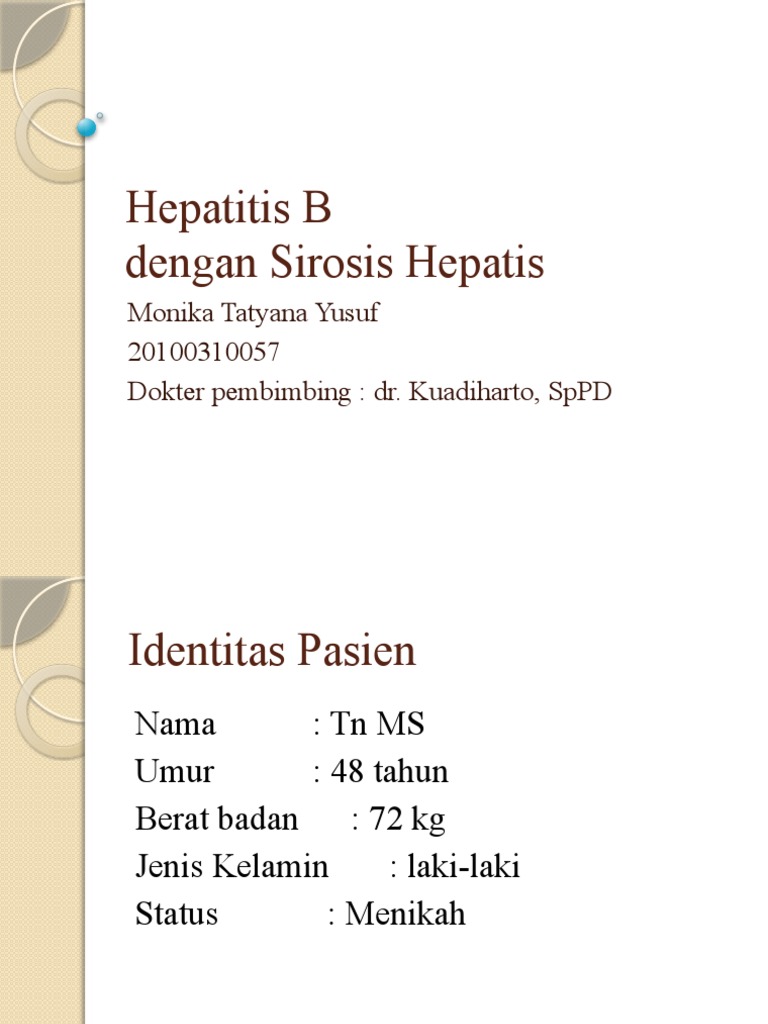 Hepatitis B
dengan Sirosis Hepatis

Monika Tatyana Yusuf
20100310057
Dokter pembimbing : dr. Kuadiharto, SpPD

Identitas Pasien

Nama : Tn MS
Umur : 48 tahun
Berat badan : 72 kg
Jenis Kelamin : laki-laki
Status : Menikah